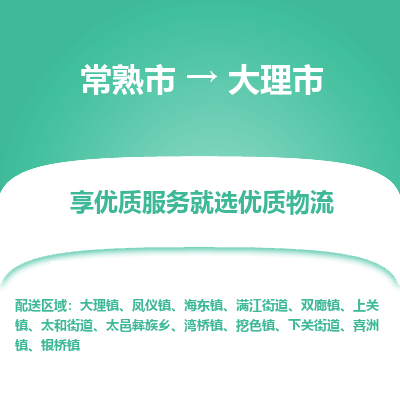 常熟市 → 大理市

享优质服务就选优质物流

配送区域：大理镇、凤仪镇、海东镇、满江街道、双廊镇、上关镇、太和街道、太邑彝族乡、湾桥镇、挖色镇、下关街道、喜洲镇、银桥镇